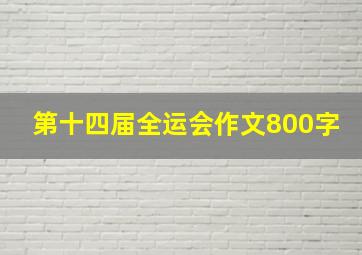 第十四届全运会作文800字